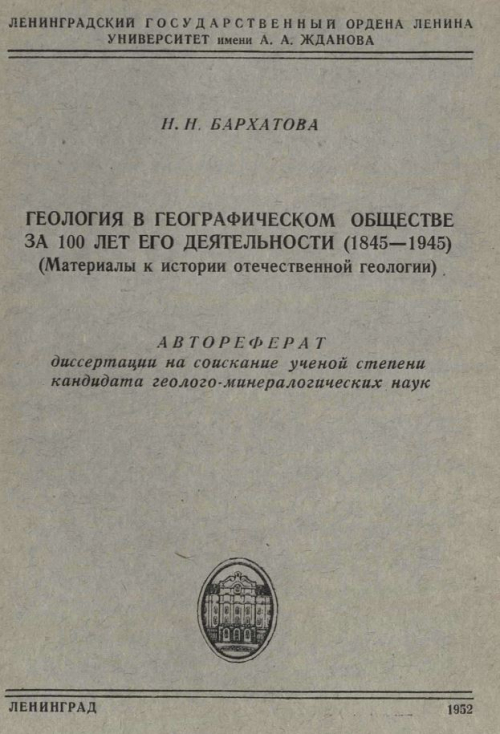 ЛЕНИНГРАДСКИЙ ГОСУДАРСТВЕННЫЙ ОРДЕНА ЛЕНИНА УНИВЕРСИТЕТ имени А. А. ЖДАНОВА

Н. Н. БАРХАТОВА

ГЕОЛОГИЯ В ГЕОГРАФИЧЕСКОМ ОБЩЕСТВЕ ЗА 100 ЛЕТ ЕГО ДЕЯТЕЛЬНОСТИ (1845—1945)
(Материалы к истории отечественной геологии)

АВТОРЕФЕРАТ
диссертации на соискание ученой степени кандидата геолого-минералогических наук

ЛЕНИНГРАД 1952